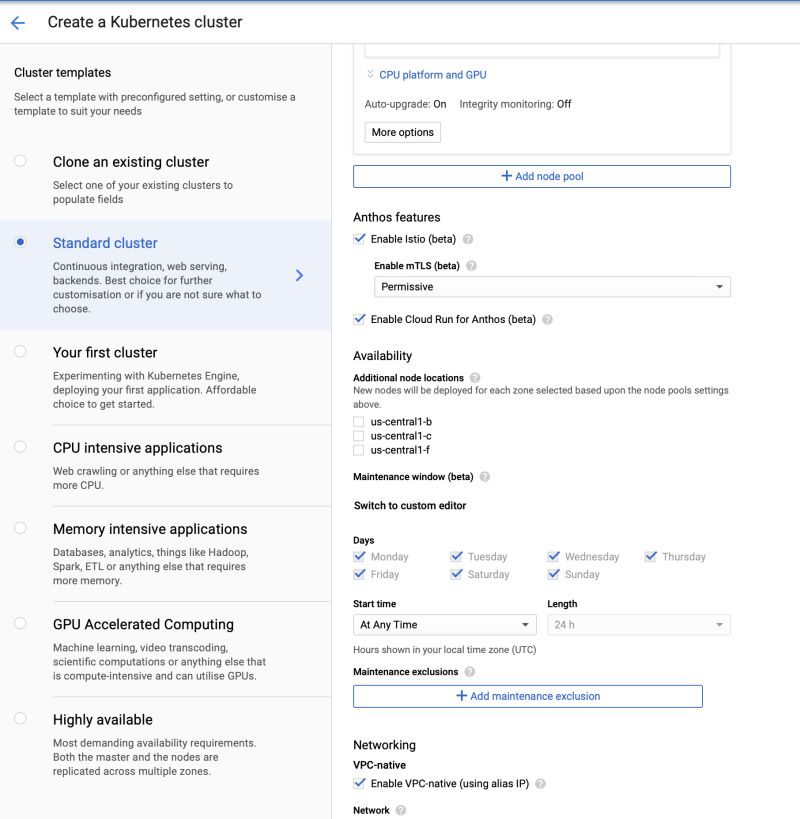 Create a Kubernetes cluster

Cluster templates

Select a template with preconfigured setting, or customise a template to suit your needs

Clone an existing cluster
Select one of your existing clusters to populate fields

Standard cluster
Continuous integration, web serving, backends. Best choice for further customisation or if you are not sure what to choose.

Your first cluster
Experimenting with Kubernetes Engine, deploying your first application. Affordable choice to get started.

CPU intensive applications
Web crawling or anything else that requires more CPU.

Memory intensive applications
Databases, analytics, things like Hadoop, Spark, ETL or anything else that requires more memory.

GPU Accelerated Computing
Machine learning, video transcoding, scientific computations or anything else that is compute-intensive and can utilise GPUs.

Highly available
Most demanding availability requirements. Both the master and the nodes are replicated across multiple zones.

CPU platform and GPU

Auto-upgrade: On Integrity monitoring: Off

More options

+ Add node pool

Anthos features

Enable Istio (beta)

Enable mTLS (beta)

Permissive

Enable Cloud Run for Anthos (beta)

Availability

Additional node locations
New nodes will be deployed for each zone selected based upon the node pools settings above.

us-central1-b
us-central1-c
us-central1-f

Maintenance window (beta)

Switch to custom editor

Days

Monday Tuesday Wednesday Thursday
Friday Saturday Sunday

Start time
At Any Time

Length
24 h

Hours shown in your local time zone (UTC)

Maintenance exclusions

+ Add maintenance exclusion

Networking

VPC-native

Enable VPC-native (using alias IP)

Network